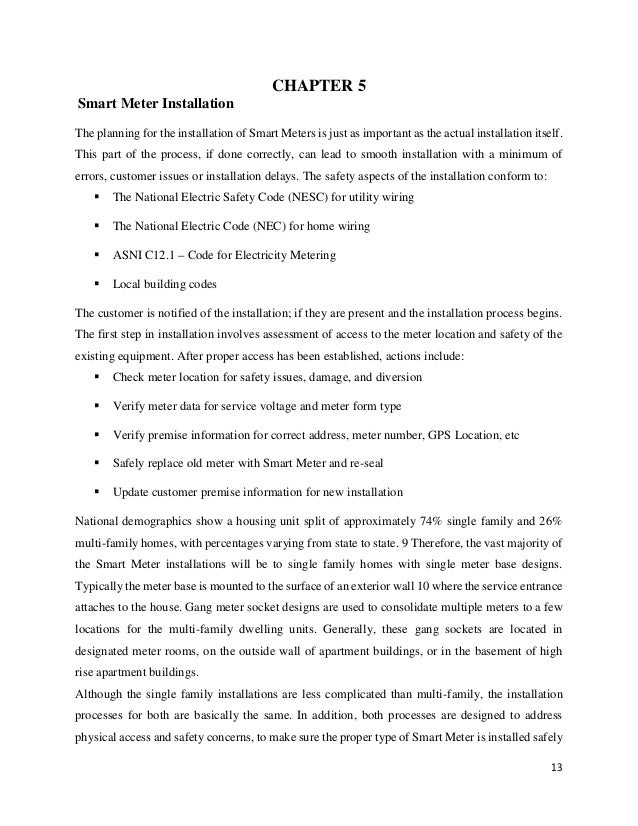 CHAPTER 5

Smart Meter Installation

The planning for the installation of Smart Meters is just as important as the actual installation itself. This part of the process, if done correctly, can lead to smooth installation with a minimum of errors, customer issues or installation delays. The safety aspects of the installation conform to:

▪ The National Electric Safety Code (NESC) for utility wiring

▪ The National Electric Code (NEC) for home wiring

▪ ASNI C12.1 – Code for Electricity Metering

▪ Local building codes

The customer is notified of the installation; if they are present and the installation process begins. The first step in installation involves assessment of access to the meter location and safety of the existing equipment. After proper access has been established, actions include:

▪ Check meter location for safety issues, damage, and diversion

▪ Verify meter data for service voltage and meter form type

▪ Verify premise information for correct address, meter number, GPS Location, etc

▪ Safely replace old meter with Smart Meter and re-seal

▪ Update customer premise information for new installation

National demographics show a housing unit split of approximately 74% single family and 26% multi-family homes, with percentages varying from state to state. 9 Therefore, the vast majority of the Smart Meter installations will be to single family homes with single meter base designs. Typically the meter base is mounted to the surface of an exterior wall 10 where the service entrance attaches to the house. Gang meter socket designs are used to consolidate multiple meters to a few locations for the multi-family dwelling units. Generally, these gang sockets are located in designated meter rooms, on the outside wall of apartment buildings, or in the basement of high rise apartment buildings.

Although the single family installations are less complicated than multi-family, the installation processes for both are basically the same. In addition, both processes are designed to address physical access and safety concerns, to make sure the proper type of Smart Meter is installed safely

13